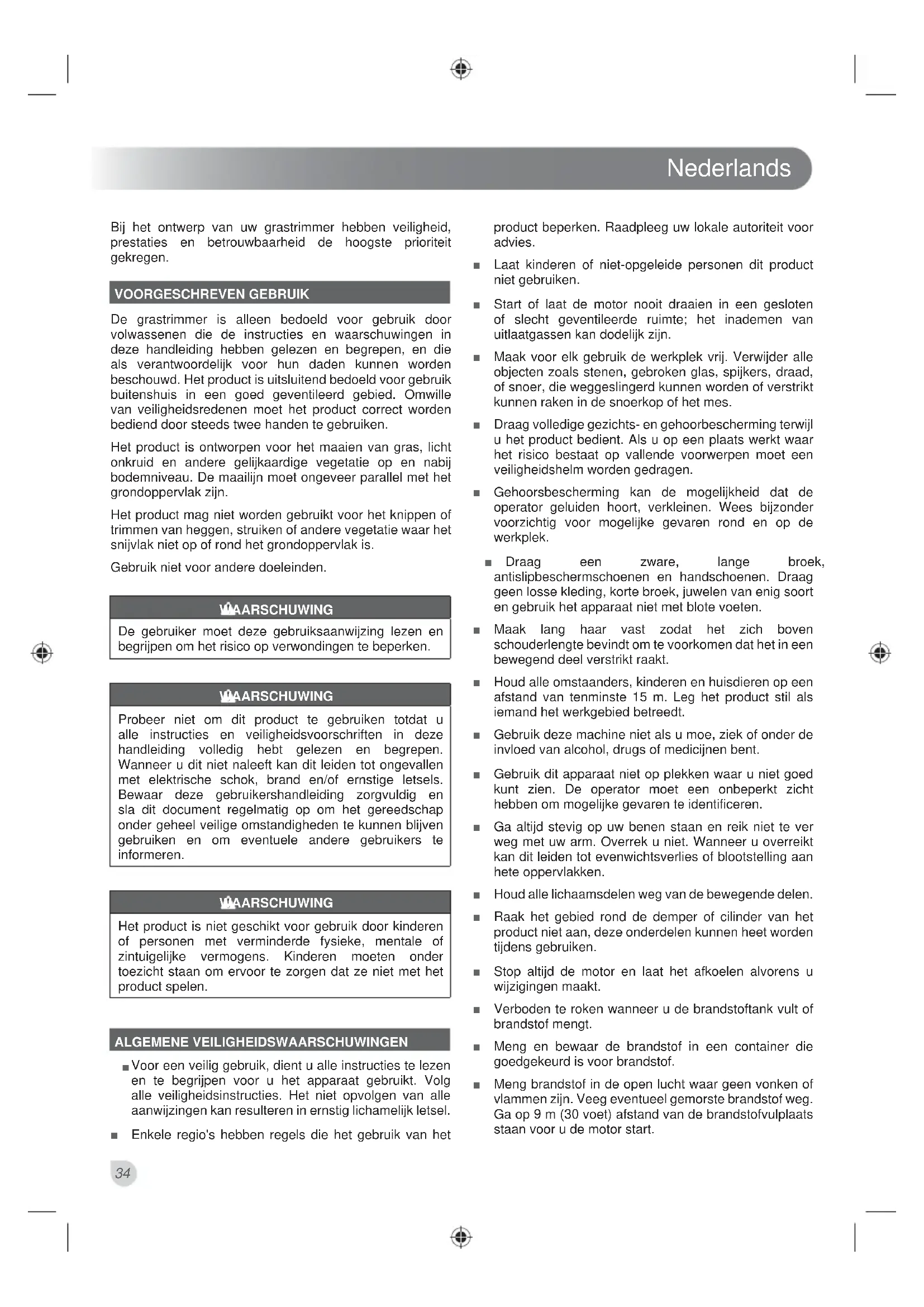 Nederlands

Bij het ontwerp van uw grastrimmer hebben veiligheid, prestaties en betrouwbaarheid de hoogste prioriteit gekregen.

VOORGESCHREVEN GEBRUIK

De grastrimmer is alleen bedoeld voor gebruik door volwassenen die de instructies en waarschuwingen in deze handleiding hebben gelezen en begrepen, en die als verantwoordelijk voor hun daden kunnen worden beschouwd. Het product is uitsluitend bedoeld voor gebruik buitenshuis in een goed geventileerd gebied. Omwille van veiligheidsredenen moet het product correct worden bediend door steeds twee handen te gebruiken.

Het product is ontworpen voor het maaien van gras, licht onkruid en andere gelijkaardige vegetatie op en nabij bodemniveau. De maailijn moet ongeveer parallel met het grondoppervlak zijn.

Het product mag niet worden gebruikt voor het knippen of trimmen van heggen, struiken of andere vegetatie waar het snijvlak niet op of rond het grondoppervlak is.

Gebruik niet voor andere doeleinden.

WAARSCHUWING
De gebruiker moet deze gebruiksaanwijzing lezen en begrijpen om het risico op verwondingen te beperken.

WAARSCHUWING
Probeer niet om dit product te gebruiken totdat u alle instructies en veiligheidsvoorschriften in deze handleiding volledig hebt gelezen en begrepen. Wanneer u dit niet naleeft kan dit leiden tot ongevallen met elektrische schok, brand en/of ernstige letsels. Bewaar deze gebruikershandleiding zorgvuldig en sla dit document regelmatig op om het gereedschap onder geheel veilige omstandigheden te kunnen blijven gebruiken en om eventuele andere gebruikers te informeren.

WAARSCHUWING
Het product is niet geschikt voor gebruik door kinderen of personen met verminderde fysieke, mentale of zintuigelijke vermogens. Kinderen moeten onder toezicht staan om ervoor te zorgen dat ze niet met het product spelen.

ALGEMENE VEILIGHEIDSWAARSCHUWINGEN

■ Voor een veilig gebruik, dient u alle instructies te lezen en te begrijpen voor u het apparaat gebruikt. Volg alle veiligheidsinstructies. Het niet opvolgen van alle aanwijzingen kan resulteren in ernstig lichamelijk letsel.

■ Enkele regio's hebben regels die het gebruik van het product beperken. Raadpleeg uw lokale autoriteit voor advies.

■ Laat kinderen of niet-opgeleide personen dit product niet gebruiken.

■ Start of laat de motor nooit draaien in een gesloten of slecht geventileerde ruimte; het inademen van uitlaatgassen kan dodelijk zijn.

■ Maak voor elk gebruik de werkplek vrij. Verwijder alle objecten zoals stenen, gebroken glas, spijkers, draad, of snoer, die weggeslingerd kunnen worden of verstrikt kunnen raken in de snoerkop of het mes.

■ Draag volledige gezichts- en gehoorbescherming terwijl u het product bedient. Als u op een plaats werkt waar het risico bestaat op vallende voorwerpen moet een veiligheidshelm worden gedragen.

■ Gehoorsbescherming kan de mogelijkheid dat de operator geluiden hoort, verkleinen. Wees bijzonder voorzichtig voor mogelijke gevaren rond en op de werkplek.

■ Draag een zware, lange broek, antislipbeschermschoenen en handschoenen. Draag geen losse kleding, korte broek, juwelen van enig soort en gebruik het apparaat niet met blote voeten.

■ Maak lang haar vast zodat het zich boven schouderlengte bevindt om te voorkomen dat het in een bewegend deel verstrikt raakt.

■ Houd alle omstaanders, kinderen en huisdieren op een afstand van tenminste 15 m. Leg het product stil als iemand het werkgebied betreedt.

■ Gebruik deze machine niet als u moe, ziek of onder de invloed van alcohol, drugs of medicijnen bent.

■ Gebruik dit apparaat niet op plekken waar u niet goed kunt zien. De operator moet een onbeperkt zicht hebben om mogelijke gevaren te identificeren.

■ Ga altijd stevig op uw benen staan en reik niet te ver weg met uw arm. Overrek u niet. Wanneer u overreikt kan dit leiden tot evenwichtsverlies of blootstelling aan hete oppervlakken.

■ Houd alle lichaamsdelen weg van de bewegende delen.

■ Raak het gebied rond de demper of cilinder van het product niet aan, deze onderdelen kunnen heet worden tijdens gebruiken.

■ Stop altijd de motor en laat het afkoelen alvorens u wijzigingen maakt.

■ Verboden te roken wanneer u de brandstoftank vult of brandstof mengt.

■ Meng en bewaar de brandstof in een container die goedgekeurd is voor brandstof.

■ Meng brandstof in de open lucht waar geen vonken of vlammen zijn. Veeg eventueel gemorste brandstof weg. Ga op 9 m (30 voet) afstand van de brandstofvulplaats staan voor u de motor start.

34